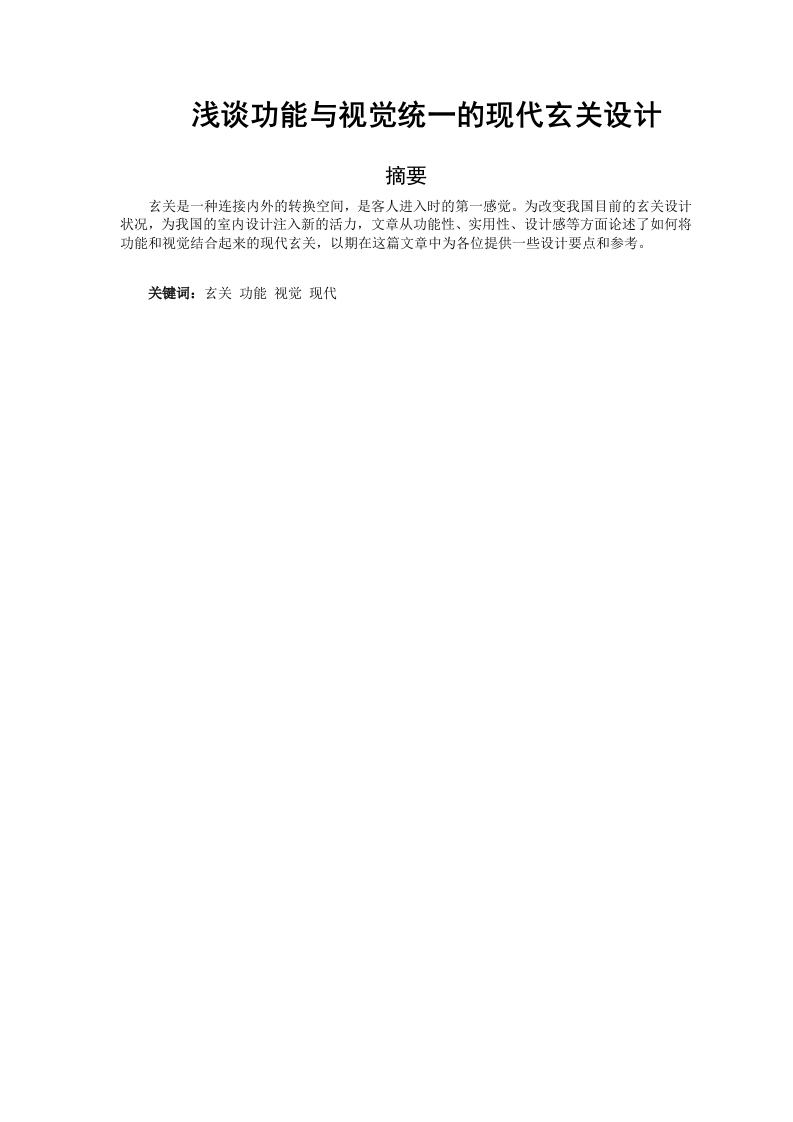 浅谈功能与视觉统一的现代玄关设计

摘要

玄关是一种连接内外的转换空间，是客人进入时的第一感觉。为改变我国目前的玄关设计状况，为我国的室内设计注入新的活力，文章从功能性、实用性、设计感等方面论述了如何将功能和视觉结合起来的现代玄关，以期在这篇文章中为各位提供一些设计要点和参考。

关键词：玄关 功能 视觉 现代